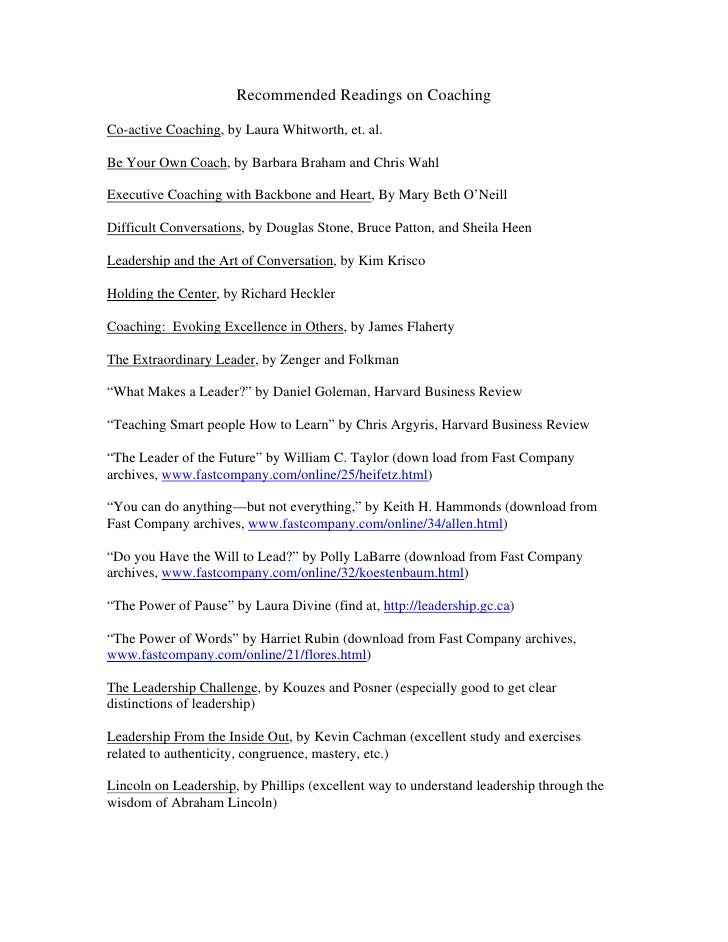 Recommended Readings on Coaching

Co-active Coaching, by Laura Whitworth, et. al.

Be Your Own Coach, by Barbara Braham and Chris Wahl

Executive Coaching with Backbone and Heart, By Mary Beth O'Neill

Difficult Conversations, by Douglas Stone, Bruce Patton, and Sheila Heen

Leadership and the Art of Conversation, by Kim Krisco

Holding the Center, by Richard Heckler

Coaching: Evoking Excellence in Others, by James Flaherty

The Extraordinary Leader, by Zenger and Folkman

"What Makes a Leader?" by Daniel Goleman, Harvard Business Review

"Teaching Smart people How to Learn" by Chris Argyris, Harvard Business Review

"The Leader of the Future" by William C. Taylor (down load from Fast Company archives, www.fastcompany.com/online/25/heifetz.html)

"You can do anything—but not everything," by Keith H. Hammonds (download from Fast Company archives, www.fastcompany.com/online/34/allen.html)

"Do you Have the Will to Lead?" by Polly LaBarre (download from Fast Company archives, www.fastcompany.com/online/32/koestenbaum.html)

"The Power of Pause" by Laura Divine (find at, http://leadership.gc.ca)

"The Power of Words" by Harriet Rubin (download from Fast Company archives, www.fastcompany.com/online/21/flores.html)

The Leadership Challenge, by Kouzes and Posner (especially good to get clear distinctions of leadership)

Leadership From the Inside Out, by Kevin Cachman (excellent study and exercises related to authenticity, congruence, mastery, etc.)

Lincoln on Leadership, by Phillips (excellent way to understand leadership through the wisdom of Abraham Lincoln)